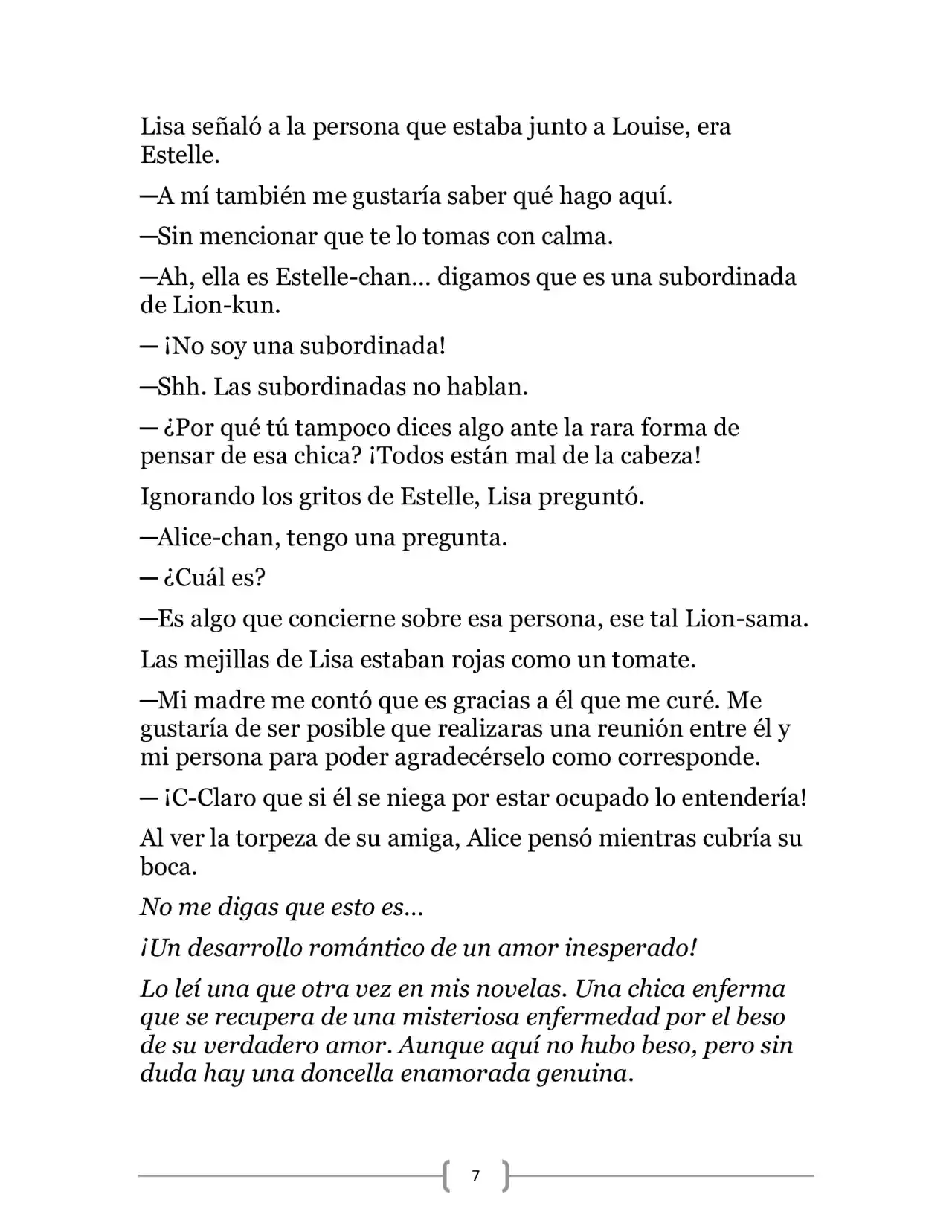 Lisa señaló a la persona que estaba junto a Louise, era Estelle.

—A mí también me gustaría saber qué hago aquí.

—Sin mencionar que te lo tomas con calma.

—Ah, ella es Estelle-chan... digamos que es una subordinada de Lion-kun.

— ¡No soy una subordinada!

—Shh. Las subordinadas no hablan.

— ¿Por qué tú tampoco dices algo ante la rara forma de pensar de esa chica? ¡Todos están mal de la cabeza!

Ignorando los gritos de Estelle, Lisa preguntó.

—Alice-chan, tengo una pregunta.

— ¿Cuál es?

—Es algo que concierne sobre esa persona, ese tal Lion-sama.

Las mejillas de Lisa estaban rojas como un tomate.

—Mi madre me contó que es gracias a él que me curé. Me gustaría de ser posible que realizaras una reunión entre él y mi persona para poder agradecérselo como corresponde.

— ¡C-Claro que si él se niega por estar ocupado lo entendería!

Al ver la torpeza de su amiga, Alice pensó mientras cubría su boca.

No me digas que esto es...

¡Un desarrollo romántico de un amor inesperado!

Lo leí una que otra vez en mis novelas. Una chica enferma que se recupera de una misteriosa enfermedad por el beso de su verdadero amor. Aunque aquí no hubo beso, pero sin duda hay una doncella enamorada genuina.

7